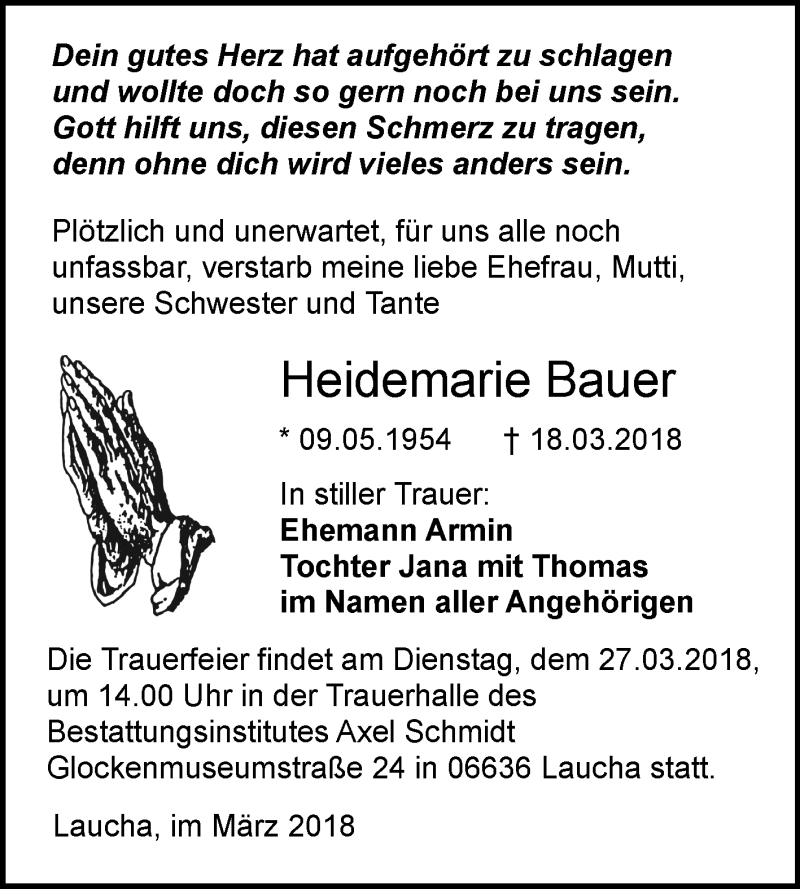 Dein gutes Herz hat aufgehört zu schlagen
und wollte doch so gern noch bei uns sein.
Gott hilft uns, diesen Schmerz zu tragen,
denn ohne dich wird vieles anders sein.

Plötzlich und unerwartet, für uns alle noch unfassbar, verstarb meine liebe Ehefrau, Mutti, unsere Schwester und Tante

Heidemarie Bauer

* 09.05.1954 † 18.03.2018

In stiller Trauer:
Ehemann Armin
Tochter Jana mit Thomas
im Namen aller Angehörigen

Die Trauerfeier findet am Dienstag, dem 27.03.2018, um 14.00 Uhr in der Trauerhalle des Bestattungsinstitutes Axel Schmidt Glockenmuseumstraße 24 in 06636 Laucha statt.

Laucha, im März 2018